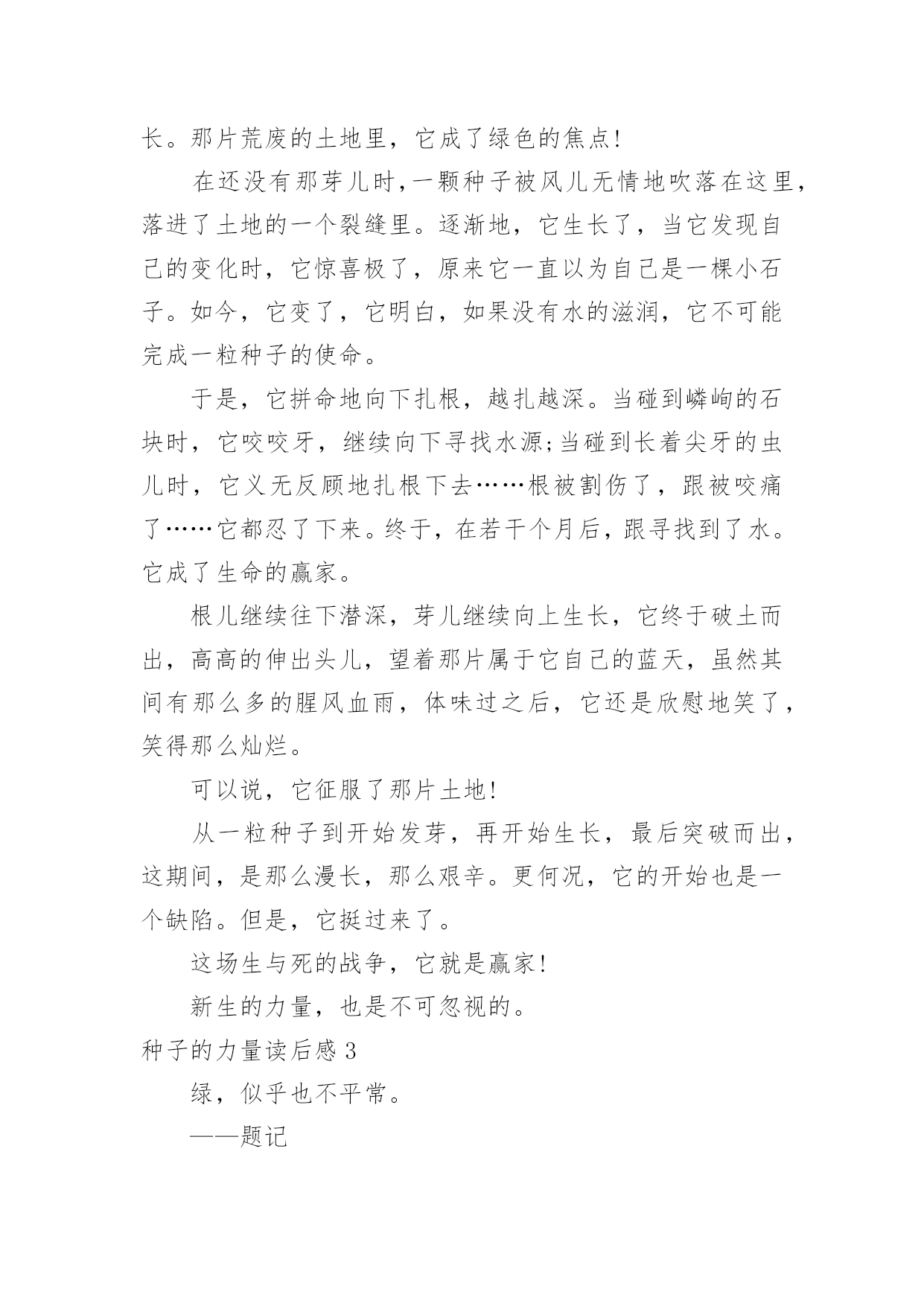 长。那片荒废的土地里，它成了绿色的焦点!

在还没有那芽儿时，一颗种子被风儿无情地吹落在这里，落进了土地的一个裂缝里。逐渐地，它生长了，当它发现自己的变化时，它惊喜极了，原来它一直以为自己是一棵小石子。如今，它变了，它明白，如果没有水的滋润，它不可能完成一粒种子的使命。

于是，它拼命地向下扎根，越扎越深。当碰到嶙峋的石块时，它咬咬牙，继续向下寻找水源;当碰到长着尖牙的虫儿时，它义无反顾地扎根下去……根被割伤了，跟被咬痛了……它都忍了下来。终于，在若干个月后，跟寻找到了水。它成了生命的赢家。

根儿继续往下潜深，芽儿继续向上生长，它终于破土而出，高高的伸出头儿，望着那片属于它自己的蓝天，虽然其间有那么多的腥风血雨，体味过之后，它还是欣慰地笑了，笑得那么灿烂。

可以说，它征服了那片土地!

从一粒种子到开始发芽，再开始生长，最后突破而出，这期间，是那么漫长，那么艰辛。更何况，它的开始也是一个缺陷。但是，它挺过来了。

这场生与死的战争，它就是赢家!

新生的力量，也是不可忽视的。

种子的力量读后感 3

绿，似乎也不平常。

——题记